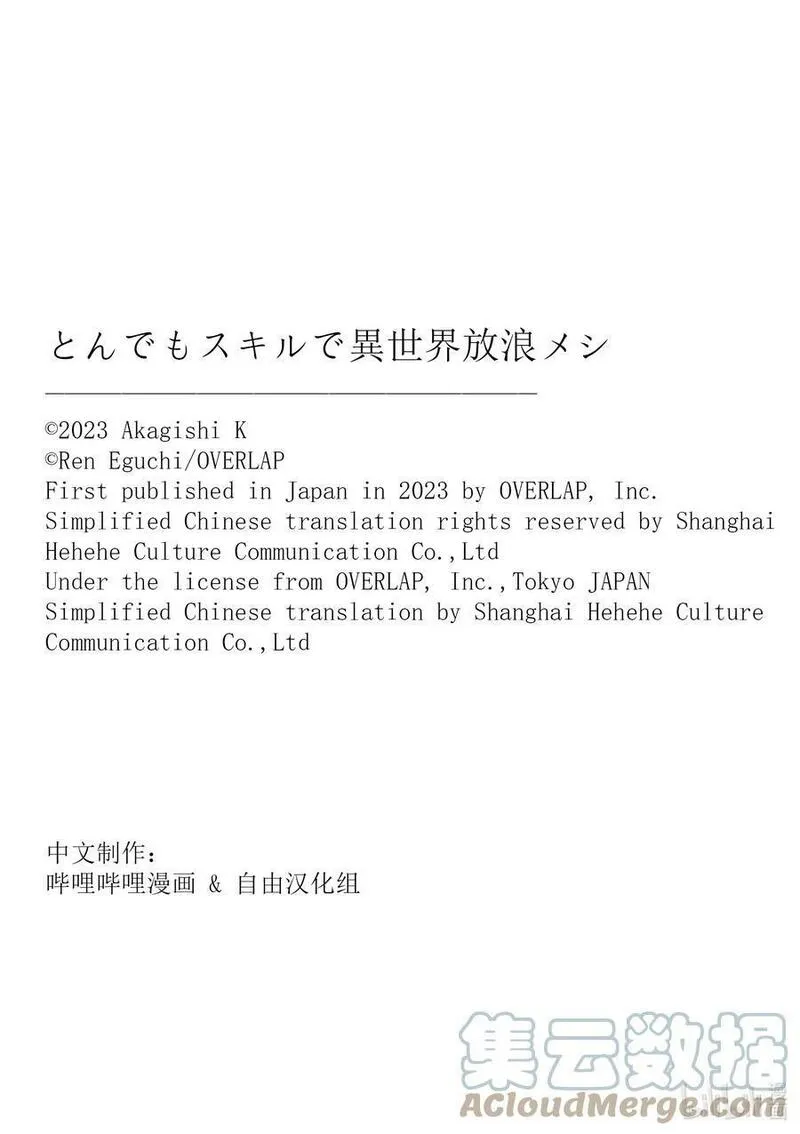 とんでもスキルで異世界放浪メシ

©2023 Akagishi K
©Ren Eguchi/OVERLAP
First published in Japan in 2023 by OVERLAP, Inc.
Simplified Chinese translation rights reserved by Shanghai Hehehe Culture Communication Co.,Ltd
Under the license from OVERLAP, Inc.,Tokyo JAPAN
Simplified Chinese translation by Shanghai Hehehe Culture Communication Co.,Ltd

中文制作：
哔哩哔哩漫画 & 自由汉化组

集云数据
ACloudMerge.com